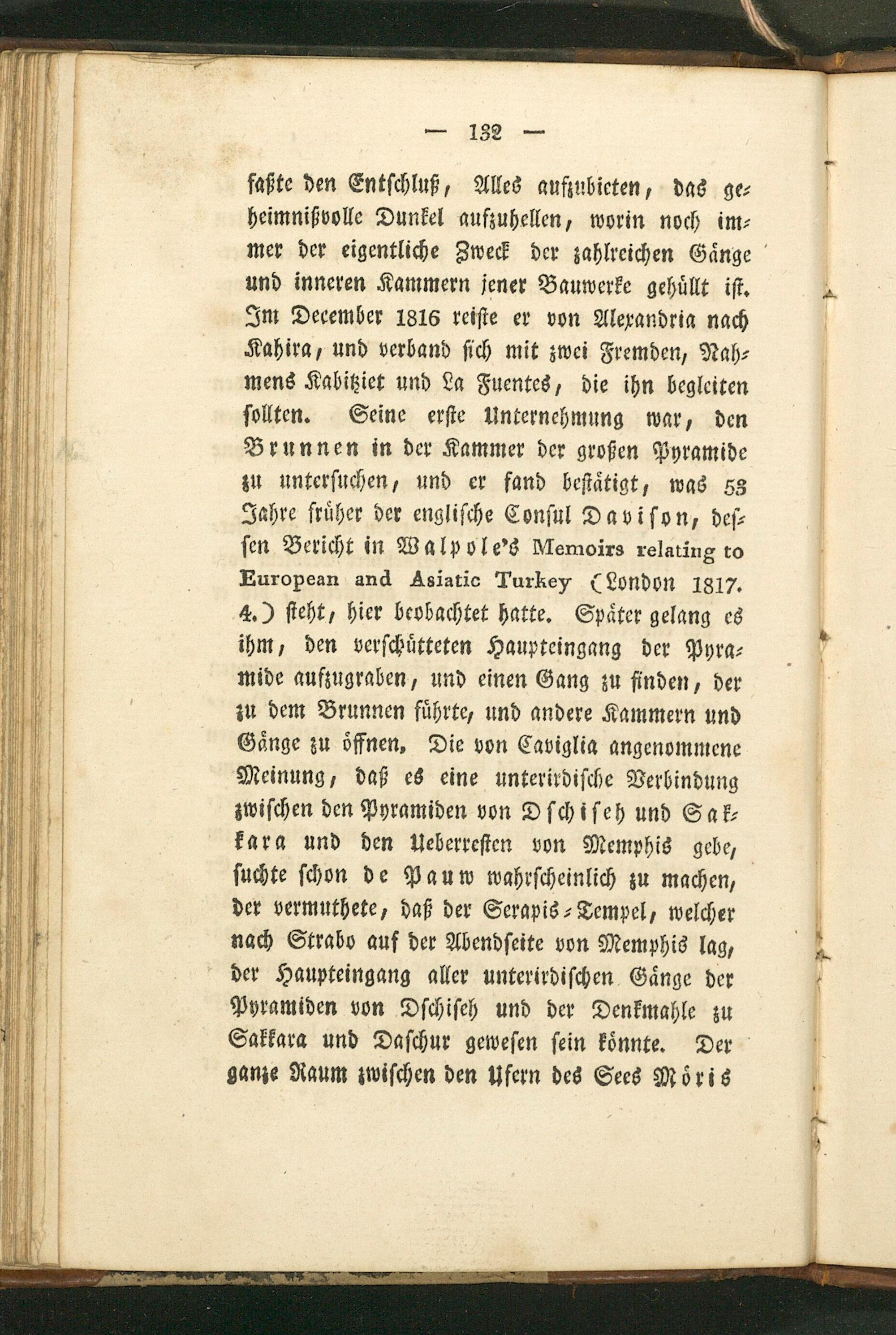 — 132 —

faßte den Entschluß, Alles aufzubieten, das geheimnißvolle Dunkel aufzuhellen, worin noch immer der eigentliche Zweck der zahlreichen Gänge und inneren Kammern jener Bauwerke gehüllt ist. Im December 1816 reiste er von Alexandria nach Kahira, und verband sich mit zwei Fremden, Nahmens Kabitziet und La Fuentes, die ihn begleiten sollten. Seine erste Unternehmung war, den Brunnen in der Kammer der großen Pyramide zu untersuchen, und er fand bestätigt, was 53 Jahre früher der englische Consul Davison, dessen Bericht in Walpole's Memoirs relating to European and Asiatic Turkey (London 1817. 4.) steht, hier beobachtet hatte. Später gelang es ihm, den verschütteten Haupteingang der Pyramide aufzugraben, und einen Gang zu finden, der zu dem Brunnen führte, und andere Kammern und Gänge zu öffnen. Die von Caviglia angenommene Meinung, daß es eine unterirdische Verbindung zwischen den Pyramiden von Dschiseh und Sakkara und den Ueberresten von Memphis gebe, suchte schon de Pauw wahrscheinlich zu machen, der vermuthete, daß der Serapis-Tempel, welcher nach Strabo auf der Abendseite von Memphis lag, der Haupteingang aller unterirdischen Gänge der Pyramiden von Dschiseh und der Denkmahle zu Sakkara und Daschur gewesen sein könnte. Der ganze Raum zwischen den Ufern des Sees Möris